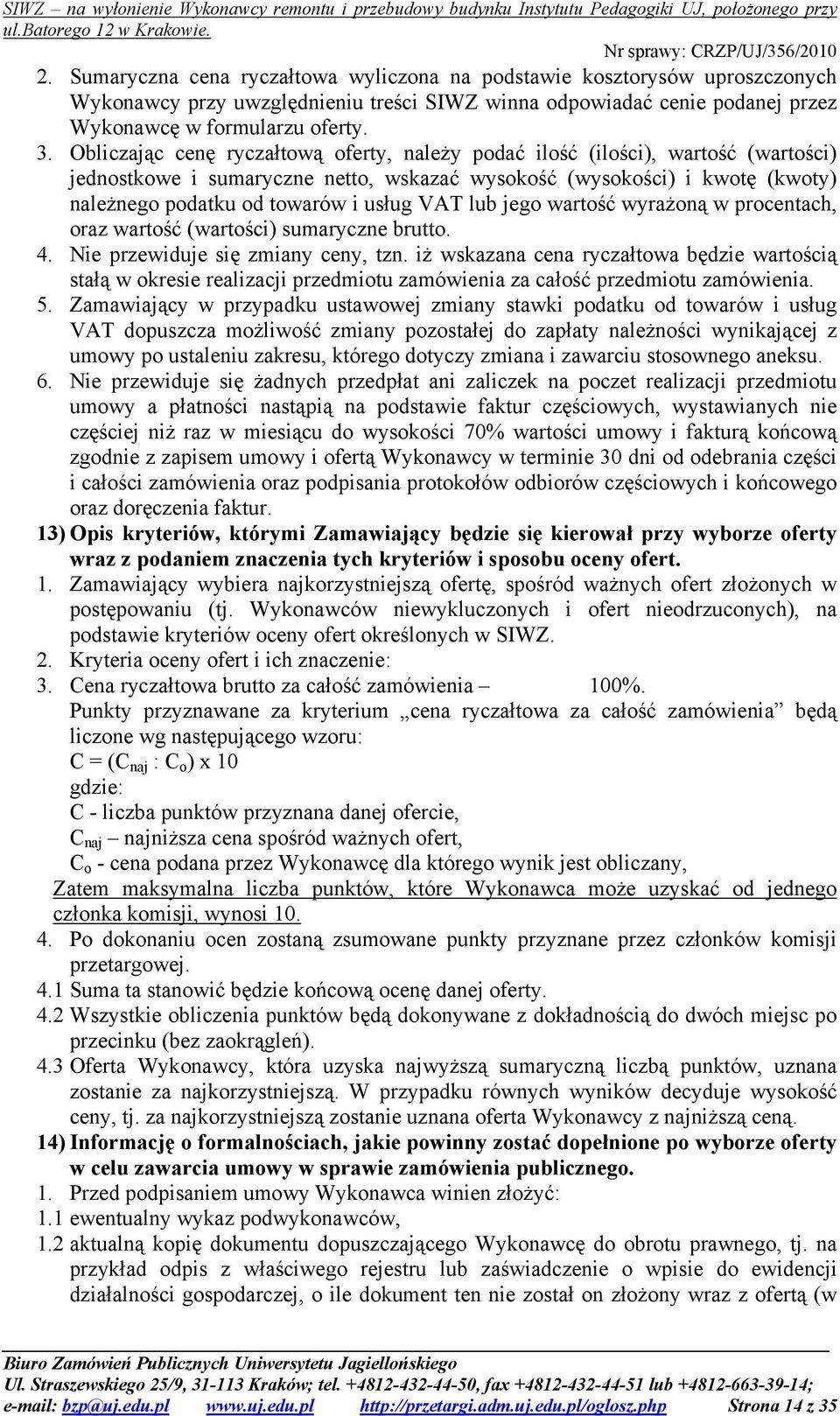 SIWZ – na wyłonienie Wykonawcy remontu i przebudowy budynku Instytutu Pedagogiki UJ, położonego przy ul.Batorego 12 w Krakowie.

Nr sprawy: CRZP/UJ/356/2010

2. Sumaryczna cena ryczałtowa wyliczona na podstawie kosztorysów uproszczonych Wykonawcy przy uwzględnieniu treści SIWZ winna odpowiadać cenie podanej przez Wykonawcę w formularzu oferty.
3. Obliczając cenę ryczałtową oferty, należy podać ilość (ilości), wartość (wartości) jednostkowe i sumaryczne netto, wskazać wysokość (wysokości) i kwotę (kwoty) należnego podatku od towarów i usług VAT lub jego wartość wyrażoną w procentach, oraz wartość (wartości) sumaryczne brutto.
4. Nie przewiduje się zmiany ceny, tzn. iż wskazana cena ryczałtowa będzie wartością stałą w okresie realizacji przedmiotu zamówienia za całość przedmiotu zamówienia.
5. Zamawiający w przypadku ustawowej zmiany stawki podatku od towarów i usług VAT dopuszcza możliwość zmiany pozostałej do zapłaty należności wynikającej z umowy po ustaleniu zakresu, którego dotyczy zmiana i zawarciu stosownego aneksu.
6. Nie przewiduje się żadnych przedpłat ani zaliczek na poczet realizacji przedmiotu umowy a płatności nastąpią na podstawie faktur częściowych, wystawianych nie częściej niż raz w miesiącu do wysokości 70% wartości umowy i fakturą końcową zgodnie z zapisem umowy i ofertą Wykonawcy w terminie 30 dni od odebrania części i całości zamówienia oraz podpisania protokołów odbiorów częściowych i końcowego oraz doręczenia faktur.
13) Opis kryteriów, którymi Zamawiający będzie się kierował przy wyborze oferty wraz z podaniem znaczenia tych kryteriów i sposobu oceny ofert.
1. Zamawiający wybiera najkorzystniejszą ofertę, spośród ważnych ofert złożonych w postępowaniu (tj. Wykonawców niewykluczonych i ofert nieodrzuconych), na podstawie kryteriów oceny ofert określonych w SIWZ.
2. Kryteria oceny ofert i ich znaczenie:
3. Cena ryczałtowa brutto za całość zamówienia – 100%.
Punkty przyznawane za kryterium „cena ryczałtowa za całość zamówienia” będą liczone wg następującego wzoru:
$C = (C_{naj} : C_o) \times 10$
gdzie:
C - liczba punktów przyznana danej ofercie,
$C_{naj}$ – najniższa cena spośród ważnych ofert,
$C_o$ - cena podana przez Wykonawcę dla którego wynik jest obliczany,
Zatem maksymalna liczba punktów, które Wykonawca może uzyskać od jednego członka komisji, wynosi 10.
4. Po dokonaniu ocen zostaną zsumowane punkty przyznane przez członków komisji przetargowej.
4.1 Suma ta stanowić będzie końcową ocenę danej oferty.
4.2 Wszystkie obliczenia punktów będą dokonywane z dokładnością do dwóch miejsc po przecinku (bez zaokrągleń).
4.3 Oferta Wykonawcy, która uzyska najwyższą sumaryczną liczbą punktów, uznana zostanie za najkorzystniejszą. W przypadku równych wyników decyduje wysokość ceny, tj. za najkorzystniejszą zostanie uznana oferta Wykonawcy z najniższą ceną.
14) Informację o formalnościach, jakie powinny zostać dopełnione po wyborze oferty w celu zawarcia umowy w sprawie zamówienia publicznego.
1. Przed podpisaniem umowy Wykonawca winien złożyć:
1.1 ewentualny wykaz podwykonawców,
1.2 aktualną kopię dokumentu dopuszczającego Wykonawcę do obrotu prawnego, tj. na przykład odpis z właściwego rejestru lub zaświadczenie o wpisie do ewidencji działalności gospodarczej, o ile dokument ten nie został on złożony wraz z ofertą (w

Biuro Zamówień Publicznych Uniwersytetu Jagiellońskiego
Ul. Straszewskiego 25/9, 31-113 Kraków; tel. +4812-432-44-50, fax +4812-432-44-51 lub +4812-663-39-14;
e-mail: bzp@uj.edu.pl www.uj.edu.pl http://przetargi.adm.uj.edu.pl/oglosz.php Strona 14 z 35